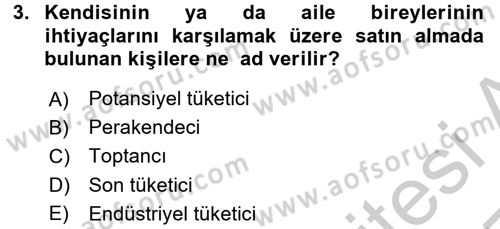 3. Kendisinin ya da aile bireylerinin ihtiyaçlarını karşılamak üzere satın almada bulunan kişilere ne ad verilir?

A) Potansiyel tüketici
B) Perakendeci
C) Toptancı
D) Son tüketici
E) Endüstriyel tüketici

www.aofsoru.com www.aofsoru.com www.aofsoru.com www.aofsoru.com